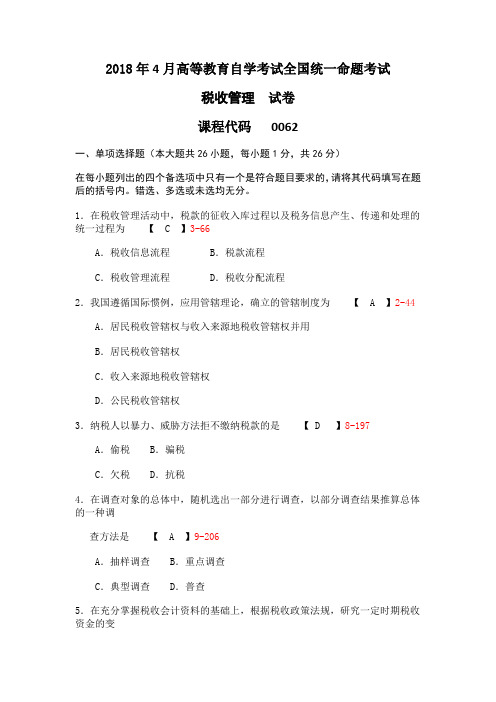 2018 年 4 月高等教育自学考试全国统一命题考试

税收管理　试卷

课程代码　0062

一、单项选择题（本大题共 26 小题，每小题 1 分，共 26 分）

在每小题列出的四个备选项中只有一个是符合题目要求的，请将其代码填写在题后的括号内。错选、多选或未选均无分。

1．在税收管理活动中，税款的征收入库过程以及税务信息产生、传递和处理的统一过程为　【 C 】3-66

A．税收信息流程　　B．税款流程

C．税收管理流程　　D．税收分配流程

2．我国遵循国际惯例，应用管辖理论，确立的管辖制度为　【 A 】2-44

A．居民税收管辖权与收入来源地税收管辖权并用

B．居民税收管辖权

C．收入来源地税收管辖权

D．公民税收管辖权

3．纳税人以暴力、威胁方法拒不缴纳税款的是　【 D 】8-197

A．偷税　B．骗税

C．欠税　D．抗税

4．在调查对象的总体中，随机选出一部分进行调查，以部分调查结果推算总体的一种调

查方法是　【 A 】9-206

A．抽样调查　B．重点调查

C．典型调查　D．普查

5．在充分掌握税收会计资料的基础上，根据税收政策法规，研究一定时期税收资金的变